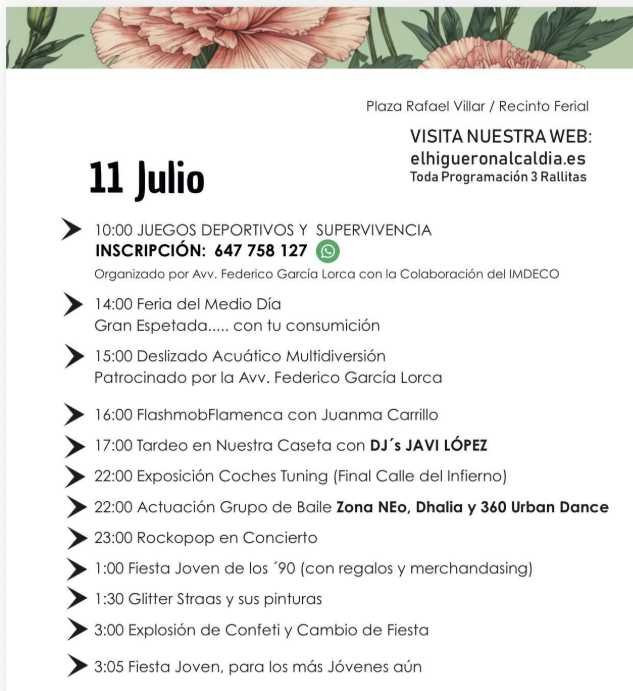 Plaza Rafael Villar / Recinto Ferial

VISITA NUESTRA WEB:
elhigueronalcaldia.es
Toda Programación 3 Rallitas

11 Julio

10:00 JUEGOS DEPORTIVOS Y SUPERVIVENCIA
INSCRIPCIÓN: 647 758 127
Organizado por Avv. Federico García Lorca con la Colaboración del IMDECO

14:00 Feria del Medio Día
Gran Espetada..... con tu consumición

15:00 Deslizado Acuático Multidiversión
Patrocinado por la Avv. Federico García Lorca

16:00 FlashmobFlamenca con Juanma Carrillo

17:00 Tardeo en Nuestra Caseta con DJ´s JAVI LÓPEZ

22:00 Exposición Coches Tuning (Final Calle del Infierno)

22:00 Actuación Grupo de Baile Zona NEo, Dhalia y 360 Urban Dance

23:00 Rockopop en Concierto

1:00 Fiesta Joven de los ´90 (con regalos y merchandasing)

1:30 Glitter Straas y sus pinturas

3:00 Explosión de Confeti y Cambio de Fiesta

3:05 Fiesta Joven, para los más Jóvenes aún